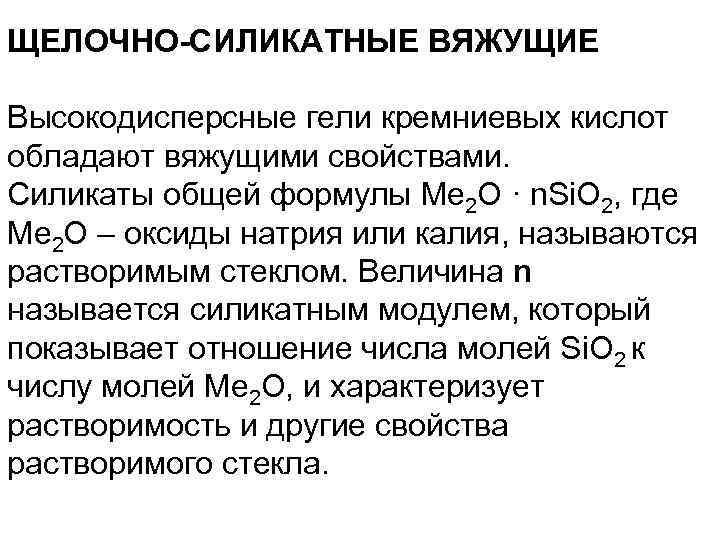 ЩЕЛОЧНО-СИЛИКАТНЫЕ ВЯЖУЩИЕ

Высокодисперсные гели кремниевых кислот обладают вяжущими свойствами.
Силикаты общей формулы $Me_2O \cdot nSiO_2$, где $Me_2O$ – оксиды натрия или калия, называются растворимым стеклом. Величина n называется силикатным модулем, который показывает отношение числа молей $SiO_2$ к числу молей $Me_2O$, и характеризует растворимость и другие свойства растворимого стекла.